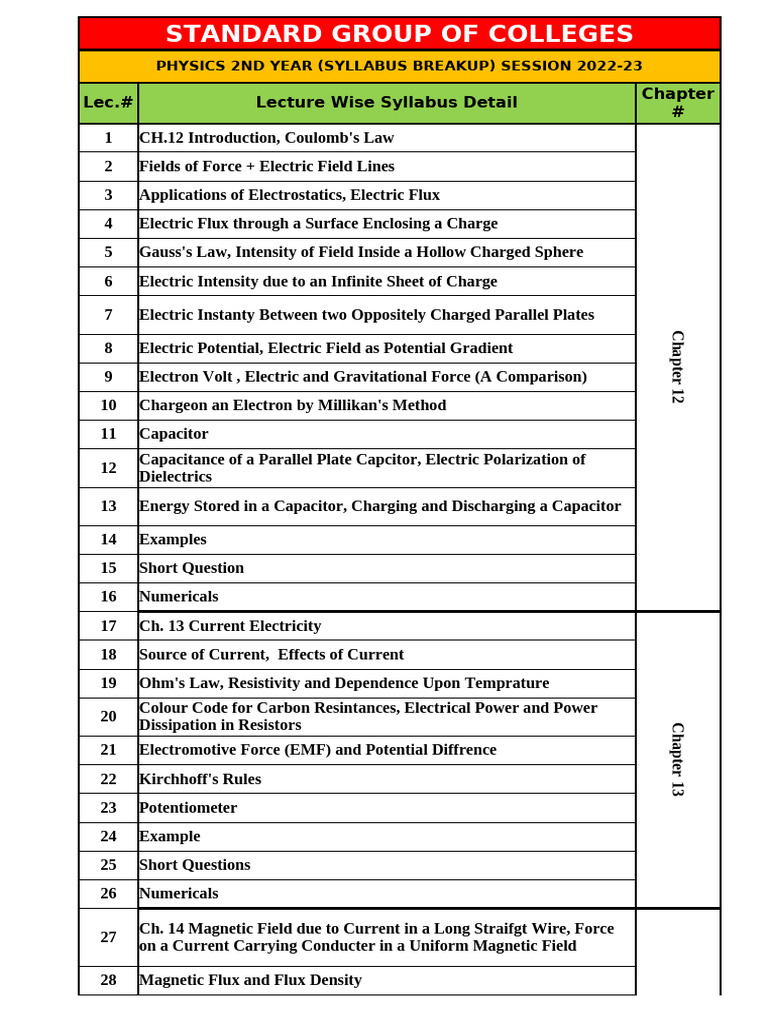 STANDARD GROUP OF COLLEGES

PHYSICS 2ND YEAR (SYLLABUS BREAKUP) SESSION 2022-23

| Lec.# | Lecture Wise Syllabus Detail | Chapter # |
|---|---|---|
| 1 | CH.12 Introduction, Coulomb's Law | Chapter 12 |
| 2 | Fields of Force + Electric Field Lines | |
| 3 | Applications of Electrostatics, Electric Flux | |
| 4 | Electric Flux through a Surface Enclosing a Charge | |
| 5 | Gauss's Law, Intensity of Field Inside a Hollow Charged Sphere | |
| 6 | Electric Intensity due to an Infinite Sheet of Charge | |
| 7 | Electric Instanty Between two Oppositely Charged Parallel Plates | |
| 8 | Electric Potential, Electric Field as Potential Gradient | |
| 9 | Electron Volt , Electric and Gravitational Force (A Comparison) | |
| 10 | Chargeon an Electron by Millikan's Method | |
| 11 | Capacitor | |
| 12 | Capacitance of a Parallel Plate Capcitor, Electric Polarization of Dielectrics | |
| 13 | Energy Stored in a Capacitor, Charging and Discharging a Capacitor | |
| 14 | Examples | |
| 15 | Short Question | |
| 16 | Numericals | |
| 17 | Ch. 13 Current Electricity | Chapter 13 |
| 18 | Source of Current, Effects of Current | |
| 19 | Ohm's Law, Resistivity and Dependence Upon Temprature | |
| 20 | Colour Code for Carbon Resintances, Electrical Power and Power Dissipation in Resistors | |
| 21 | Electromotive Force (EMF) and Potential Diffrence | |
| 22 | Kirchhoff's Rules | |
| 23 | Potentiometer | |
| 24 | Example | |
| 25 | Short Questions | |
| 26 | Numericals | |
| 27 | Ch. 14 Magnetic Field due to Current in a Long Straifgt Wire, Force on a Current Carrying Conducter in a Uniform Magnetic Field | |
| 28 | Magnetic Flux and Flux Density | |